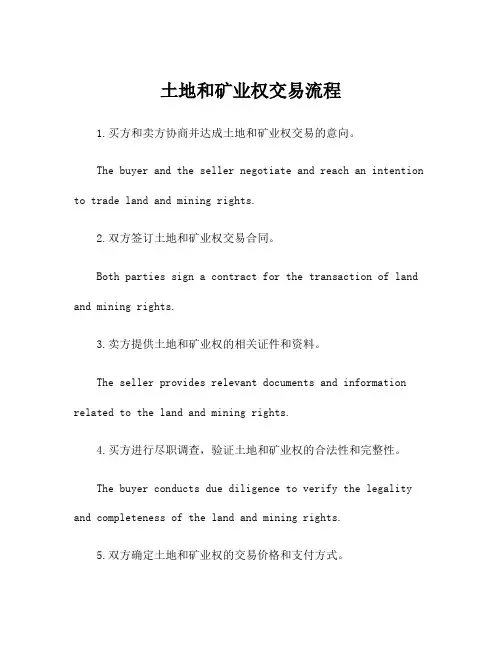 土地和矿业权交易流程

1.买方和卖方协商并达成土地和矿业权交易的意向。

The buyer and the seller negotiate and reach an intention to trade land and mining rights.

2.双方签订土地和矿业权交易合同。

Both parties sign a contract for the transaction of land and mining rights.

3.卖方提供土地和矿业权的相关证件和资料。

The seller provides relevant documents and information related to the land and mining rights.

4.买方进行尽职调查，验证土地和矿业权的合法性和完整性。

The buyer conducts due diligence to verify the legality and completeness of the land and mining rights.

5.双方确定土地和矿业权的交易价格和支付方式。